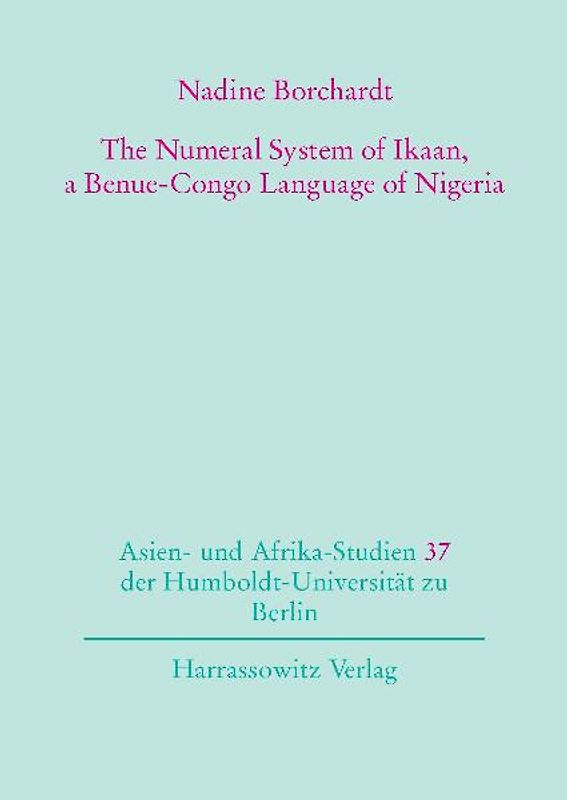 Nadine Borchardt

The Numeral System of Ikaan, a Benue-Congo Language of Nigeria

Asien- und Afrika-Studien 37 der Humboldt-Universität zu Berlin

Harrassowitz Verlag